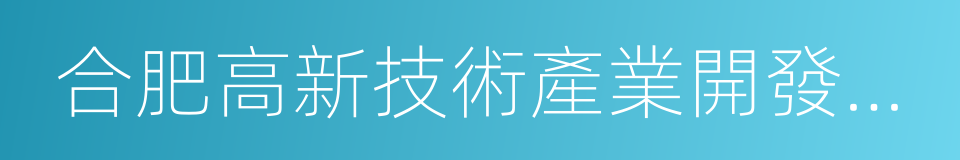 合肥高新技術產業開發...